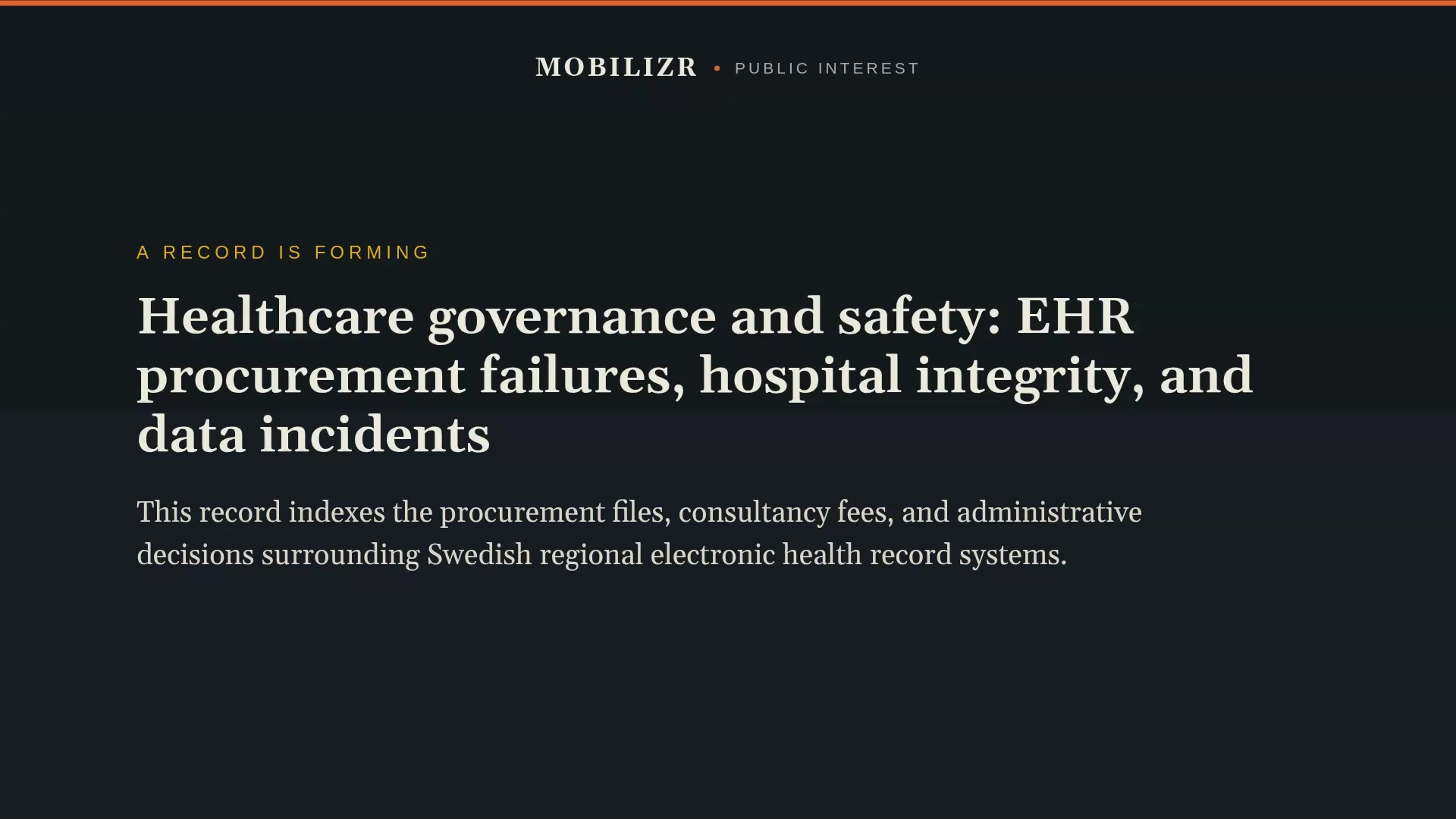 MOBILIZR • PUBLIC INTEREST

A RECORD IS FORMING

Healthcare governance and safety: EHR procurement failures, hospital integrity, and data incidents

This record indexes the procurement files, consultancy fees, and administrative decisions surrounding Swedish regional electronic health record systems.